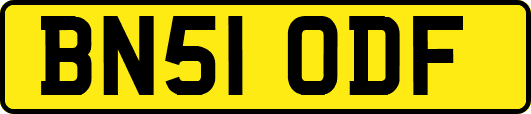 BN51 ODF